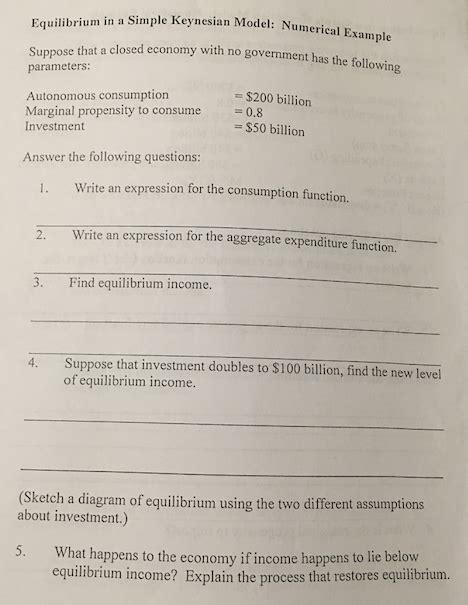 Equilibrium in a Simple Keynesian Model: Numerical Example

Suppose that a closed economy with no government has the following parameters:

| | |
|---|---|
| Autonomous consumption | = \$200 billion |
| Marginal propensity to consume | = 0.8 |
| Investment | = \$50 billion |

Answer the following questions:

1. Write an expression for the consumption function.

2. Write an expression for the aggregate expenditure function.

3. Find equilibrium income.

4. Suppose that investment doubles to \$100 billion, find the new level of equilibrium income.

(Sketch a diagram of equilibrium using the two different assumptions about investment.)

5. What happens to the economy if income happens to lie below equilibrium income? Explain the process that restores equilibrium.